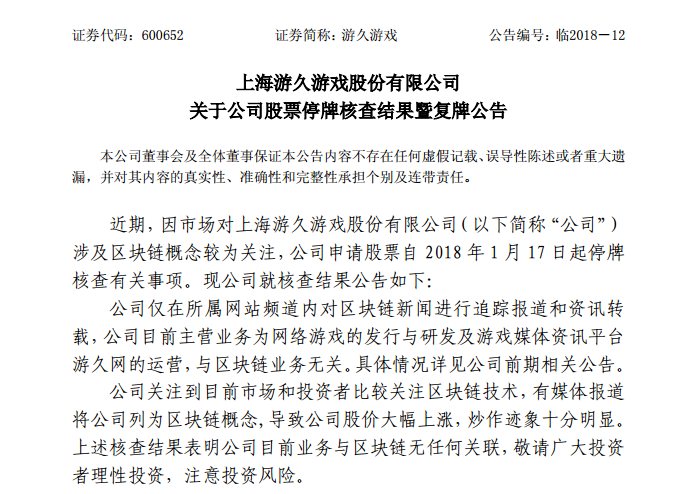 证券代码：600652　　　　证券简称：游久游戏　　　　公告编号：临2018－12

上海游久游戏股份有限公司
关于公司股票停牌核查结果暨复牌公告

本公司董事会及全体董事保证本公告内容不存在任何虚假记载、误导性陈述或者重大遗漏，并对其内容的真实性、准确性和完整性承担个别及连带责任。

近期，因市场对上海游久游戏股份有限公司（以下简称“公司”）涉及区块链概念较为关注，公司申请股票自 2018 年 1 月 17 日起停牌核查有关事项。现公司就核查结果公告如下：

公司仅在所属网站频道内对区块链新闻进行追踪报道和资讯转载，公司目前主营业务为网络游戏的发行与研发及游戏媒体资讯平台游久网的运营，与区块链业务无关。具体情况详见公司前期相关公告。

公司关注到目前市场和投资者比较关注区块链技术，有媒体报道将公司列为区块链概念，导致公司股价大幅上涨，炒作迹象十分明显。上述核查结果表明公司目前业务与区块链无任何关联，敬请广大投资者理性投资，注意投资风险。